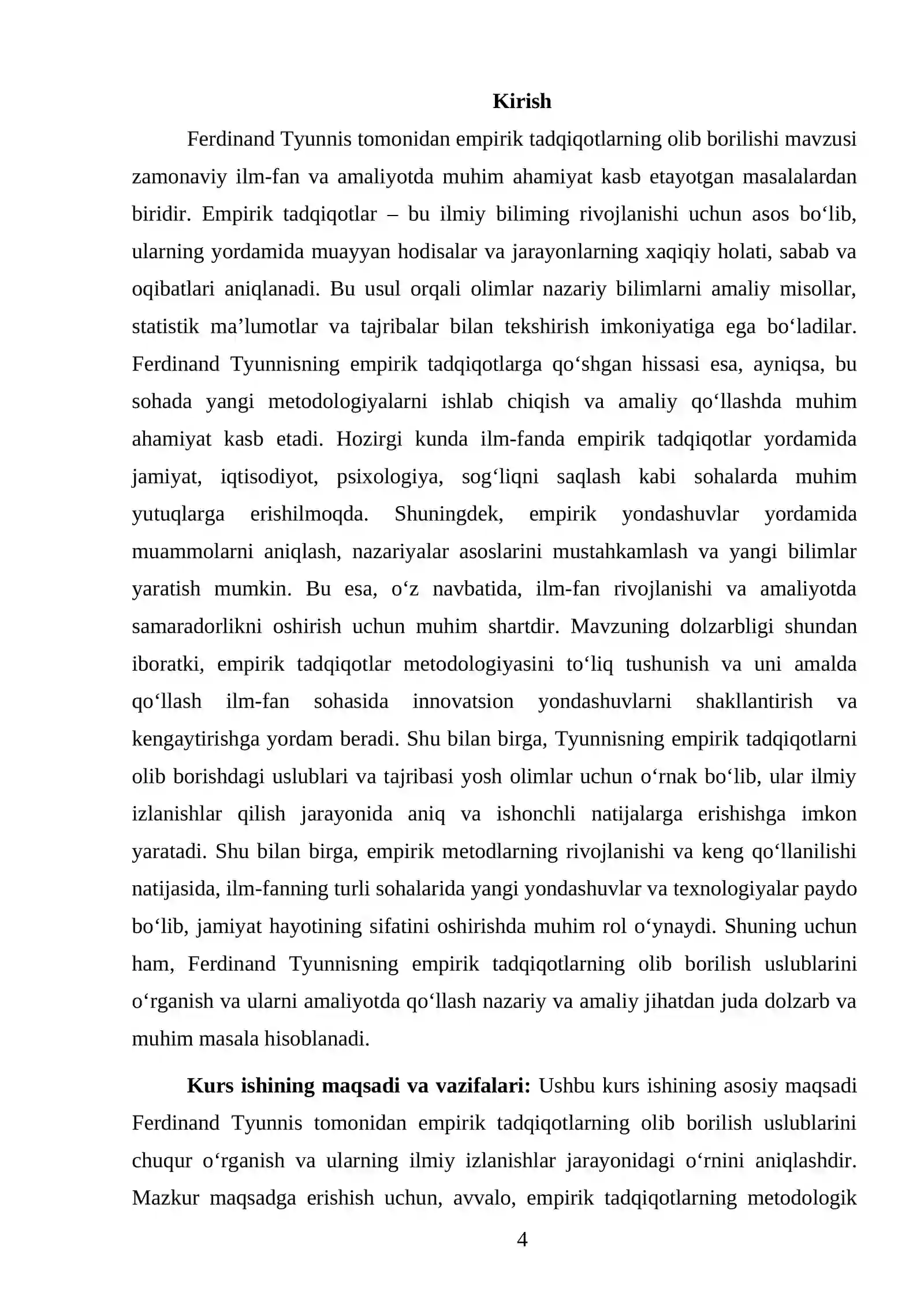 Kirish

Ferdinand Tyunnis tomonidan empirik tadqiqotlarning olib borilishi mavzusi zamonaviy ilm-fan va amaliyotda muhim ahamiyat kasb etayotgan masalalardan biridir. Empirik tadqiqotlar – bu ilmiy biliming rivojlanishi uchun asos bo'lib, ularning yordamida muayyan hodisalar va jarayonlarning xaqiqiy holati, sabab va oqibatlari aniqlanadi. Bu usul orqali olimlar nazariy bilimlarni amaliy misollar, statistik ma'lumotlar va tajribalar bilan tekshirish imkoniyatiga ega bo'ladilar. Ferdinand Tyunnisning empirik tadqiqotlarga qo'shgan hissasi esa, ayniqsa, bu sohada yangi metodologiyalarni ishlab chiqish va amaliy qo'llashda muhim ahamiyat kasb etadi. Hozirgi kunda ilm-fanda empirik tadqiqotlar yordamida jamiyat, iqtisodiyot, psixologiya, sog'liqni saqlash kabi sohalarda muhim yutuqlarga erishilmoqda. Shuningdek, empirik yondashuvlar yordamida muammolarni aniqlash, nazariyalar asoslarini mustahkamlash va yangi bilimlar yaratish mumkin. Bu esa, o'z navbatida, ilm-fan rivojlanishi va amaliyotda samaradorlikni oshirish uchun muhim shartdir. Mavzuning dolzarbligi shundan iboratki, empirik tadqiqotlar metodologiyasini to'liq tushunish va uni amalda qo'llash ilm-fan sohasida innovatsion yondashuvlarni shakllantirish va kengaytirishga yordam beradi. Shu bilan birga, Tyunnisning empirik tadqiqotlarni olib borishdagi uslublari va tajribasi yosh olimlar uchun o'rnak bo'lib, ular ilmiy izlanishlar qilish jarayonida aniq va ishonchli natijalarga erishishga imkon yaratadi. Shu bilan birga, empirik metodlarning rivojlanishi va keng qo'llanilishi natijasida, ilm-fanning turli sohalarida yangi yondashuvlar va texnologiyalar paydo bo'lib, jamiyat hayotining sifatini oshirishda muhim rol o'ynaydi. Shuning uchun ham, Ferdinand Tyunnisning empirik tadqiqotlarning olib borilish uslublarini o'rganish va ularni amaliyotda qo'llash nazariy va amaliy jihatdan juda dolzarb va muhim masala hisoblanadi.

Kurs ishining maqsadi va vazifalari: Ushbu kurs ishining asosiy maqsadi Ferdinand Tyunnis tomonidan empirik tadqiqotlarning olib borilish uslublarini chuqur o'rganish va ularning ilmiy izlanishlar jarayonidagi o'rnini aniqlashdir. Mazkur maqsadga erishish uchun, avvalo, empirik tadqiqotlarning metodologik

4